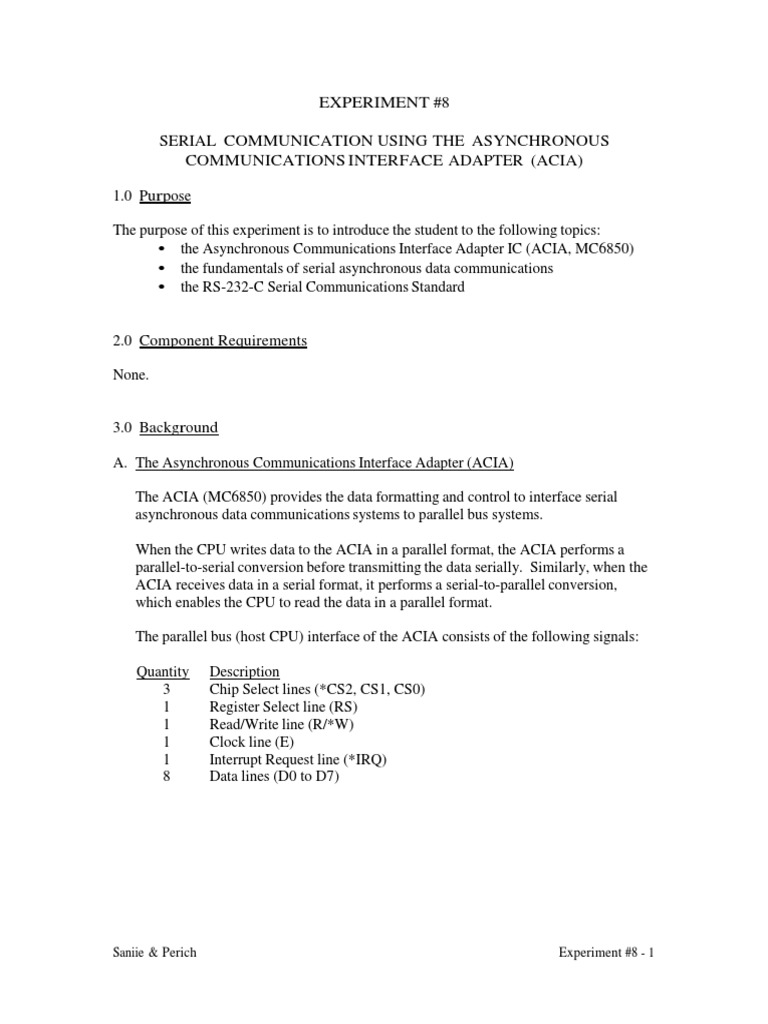 EXPERIMENT #8

SERIAL COMMUNICATION USING THE ASYNCHRONOUS COMMUNICATIONS INTERFACE ADAPTER (ACIA)

1.0 Purpose

The purpose of this experiment is to introduce the student to the following topics:
• the Asynchronous Communications Interface Adapter IC (ACIA, MC6850)
• the fundamentals of serial asynchronous data communications
• the RS-232-C Serial Communications Standard

2.0 Component Requirements

None.

3.0 Background

A. The Asynchronous Communications Interface Adapter (ACIA)

The ACIA (MC6850) provides the data formatting and control to interface serial asynchronous data communications systems to parallel bus systems.

When the CPU writes data to the ACIA in a parallel format, the ACIA performs a parallel-to-serial conversion before transmitting the data serially. Similarly, when the ACIA receives data in a serial format, it performs a serial-to-parallel conversion, which enables the CPU to read the data in a parallel format.

The parallel bus (host CPU) interface of the ACIA consists of the following signals:

| Quantity | Description |
|---|---|
| 3 | Chip Select lines (*CS2, CS1, CS0) |
| 1 | Register Select line (RS) |
| 1 | Read/Write line (R/*W) |
| 1 | Clock line (E) |
| 1 | Interrupt Request line (*IRQ) |
| 8 | Data lines (D0 to D7) |

Saniie & Perich

Experiment #8 - 1